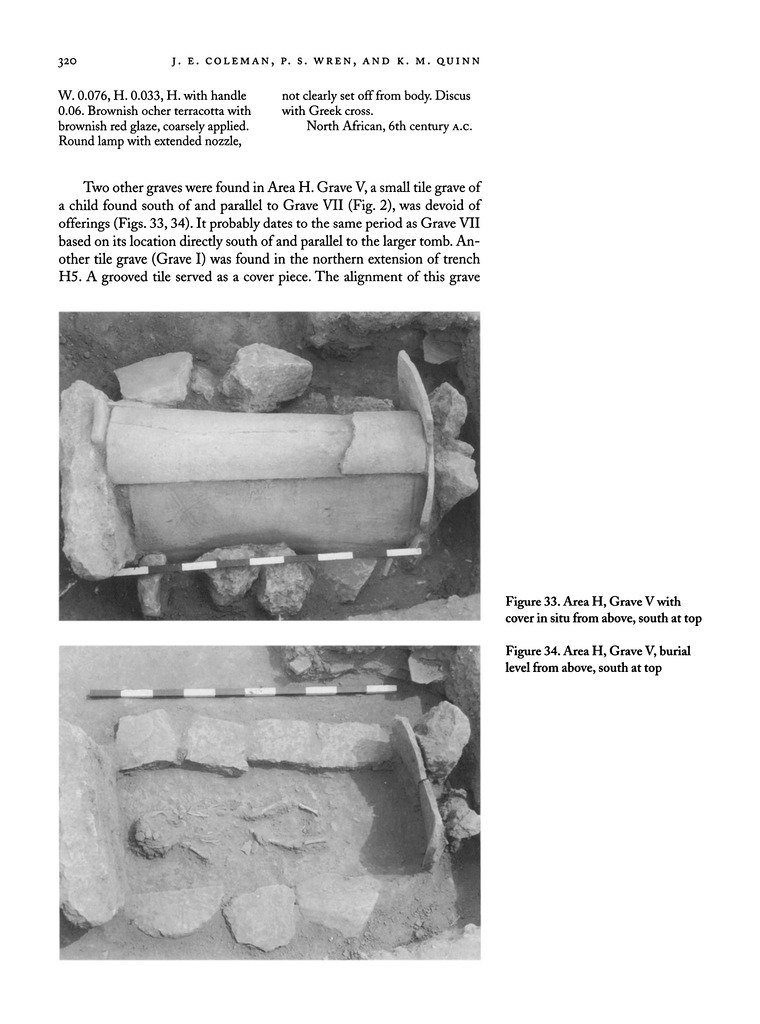 320 J. E. COLEMAN, P. S. WREN, AND K. M. QUINN

W. 0.076, H. 0.033, H. with handle 0.06. Brownish ocher terracotta with brownish red glaze, coarsely applied. Round lamp with extended nozzle,

not clearly set off from body. Discus with Greek cross.

North African, 6th century A.C.

Two other graves were found in Area H. Grave V, a small tile grave of a child found south of and parallel to Grave VII (Fig. 2), was devoid of offerings (Figs. 33, 34). It probably dates to the same period as Grave VII based on its location directly south of and parallel to the larger tomb. Another tile grave (Grave I) was found in the northern extension of trench H5. A grooved tile served as a cover piece. The alignment of this grave

Figure 33. Area H, Grave V with cover in situ from above, south at top

Figure 34. Area H, Grave V, burial level from above, south at top